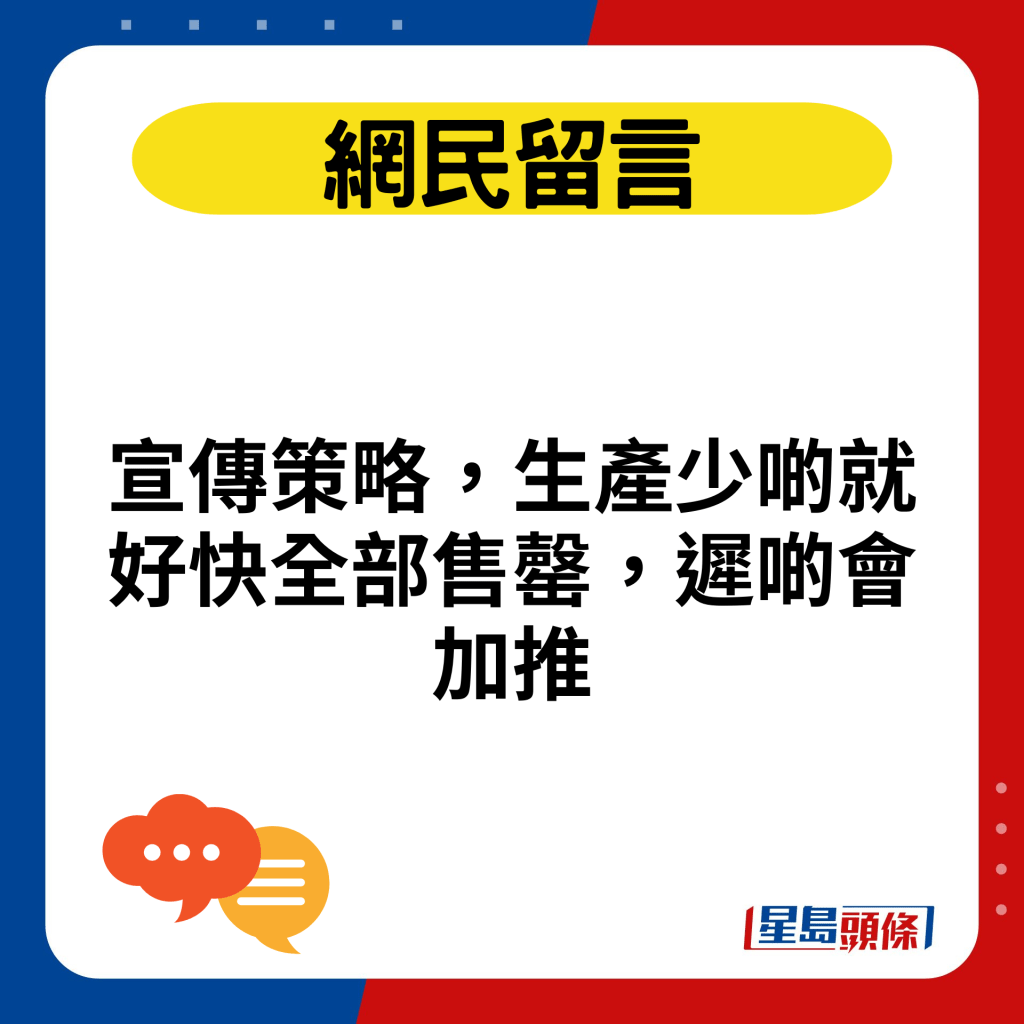 網民留言

宣傳策略，生產少啲就好快全部售罄，遲啲會加推

星島頭條